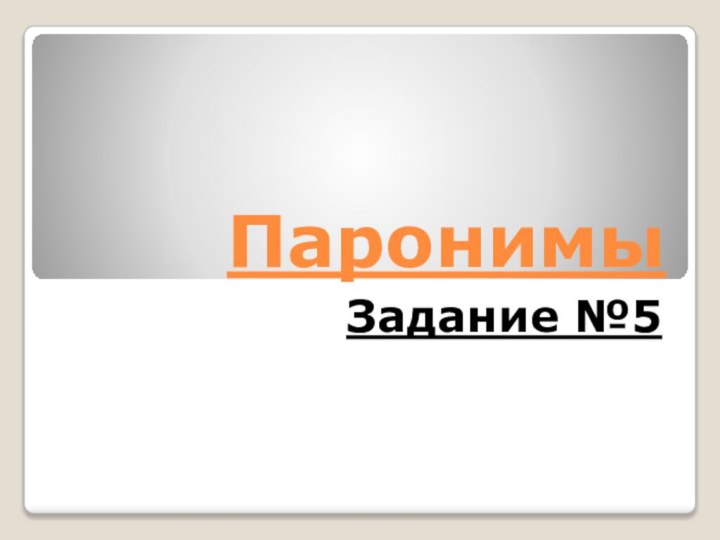 Паронимы

Задание №5